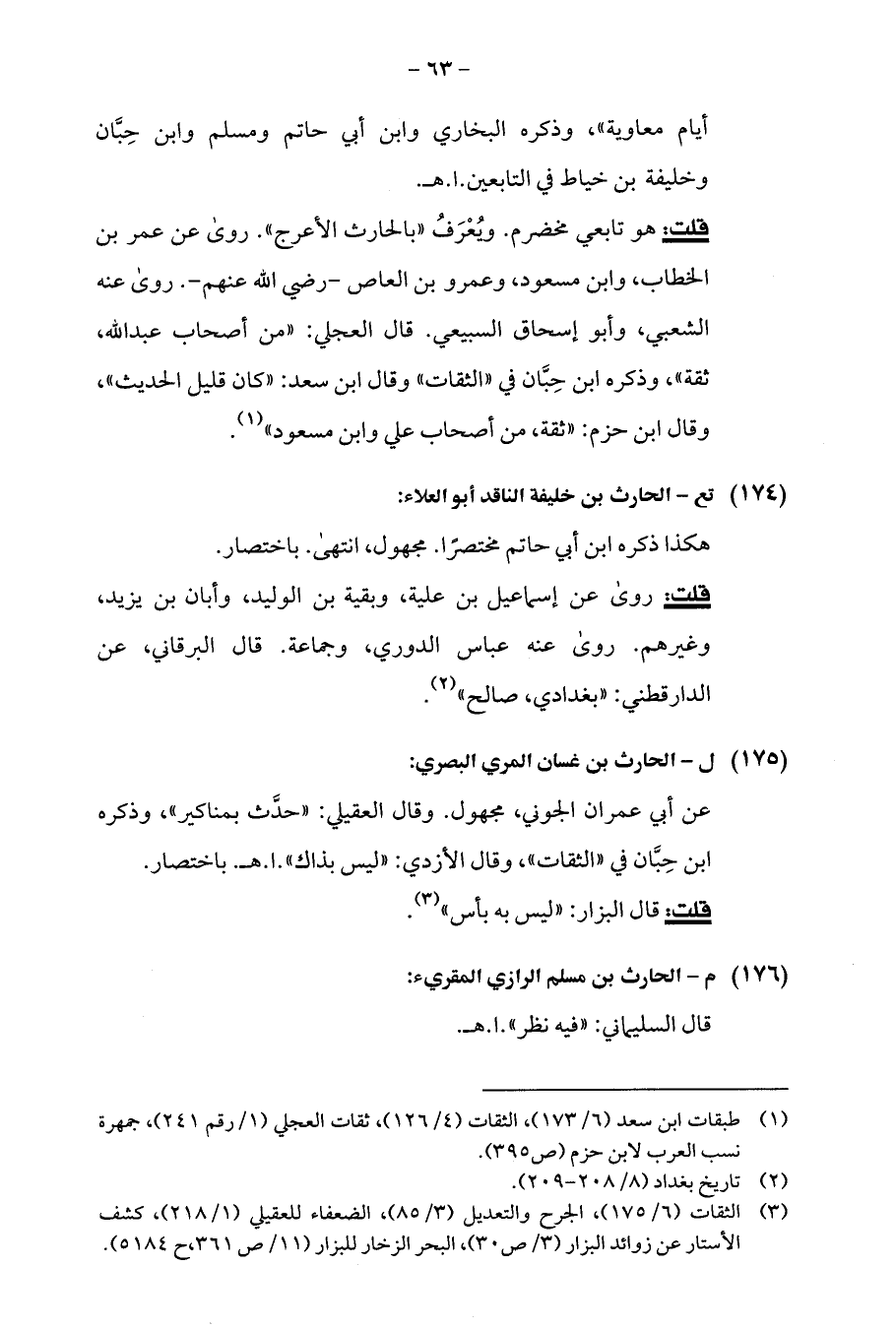 - ٦٣ -

أيام معاوية»، وذكره البخاري وابن أبي حاتم ومسلم وابن حِبَّان وخليفة بن خياط في التابعين.ا.هـ.

قلت: هو تابعي مخضرم. ويُعْرَفُ «بالحارث الأعرج». روىٰ عن عمر بن الخطاب، وابن مسعود، وعمرو بن العاص -رضي الله عنهم-. روىٰ عنه الشعبي، وأبو إسحاق السبيعي. قال العجلي: «من أصحاب عبدالله، ثقة»، وذكره ابن حِبَّان في «الثقات» وقال ابن سعد: «كان قليل الحديث»، وقال ابن حزم: «ثقة، من أصحاب علي وابن مسعود»$^{(١)}$.

(١٧٤) تع - الحارث بن خليفة الناقد أبو العلاء:

هكذا ذكره ابن أبي حاتم مختصرًا. مجهول، انتهىٰ. باختصار.

قلت: روىٰ عن إسماعيل بن علية، وبقية بن الوليد، وأبان بن يزيد، وغيرهم. روىٰ عنه عباس الدوري، وجماعة. قال البرقاني، عن الدارقطني: «بغدادي، صالح»$^{(٢)}$.

(١٧٥) ل - الحارث بن غسان المري البصري:

عن أبي عمران الجوني، مجهول. وقال العقيلي: «حدَّث بمناكير»، وذكره ابن حِبَّان في «الثقات»، وقال الأزدي: «ليس بذاك».ا.هـ. باختصار.

قلت: قال البزار: «ليس به بأس»$^{(٣)}$.

(١٧٦) م - الحارث بن مسلم الرازي المقريء:

قال السليماني: «فيه نظر».ا.هـ.

(١) طبقات ابن سعد (٦/ ١٧٣)، الثقات (٤/ ١٢٦)، ثقات العجلي (١/ رقم ٢٤١)، جمهرة نسب العرب لابن حزم (ص٣٩٥).
(٢) تاريخ بغداد (٨/ ٢٠٨-٢٠٩).
(٣) الثقات (٦/ ١٧٥)، الجرح والتعديل (٣/ ٨٥)، الضعفاء للعقيلي (١/ ٢١٨)، كشف الأستار عن زوائد البزار (٣/ ص٣٠)، البحر الزخار للبزار (١١/ ص ٣٦١،ح ٥١٨٤).